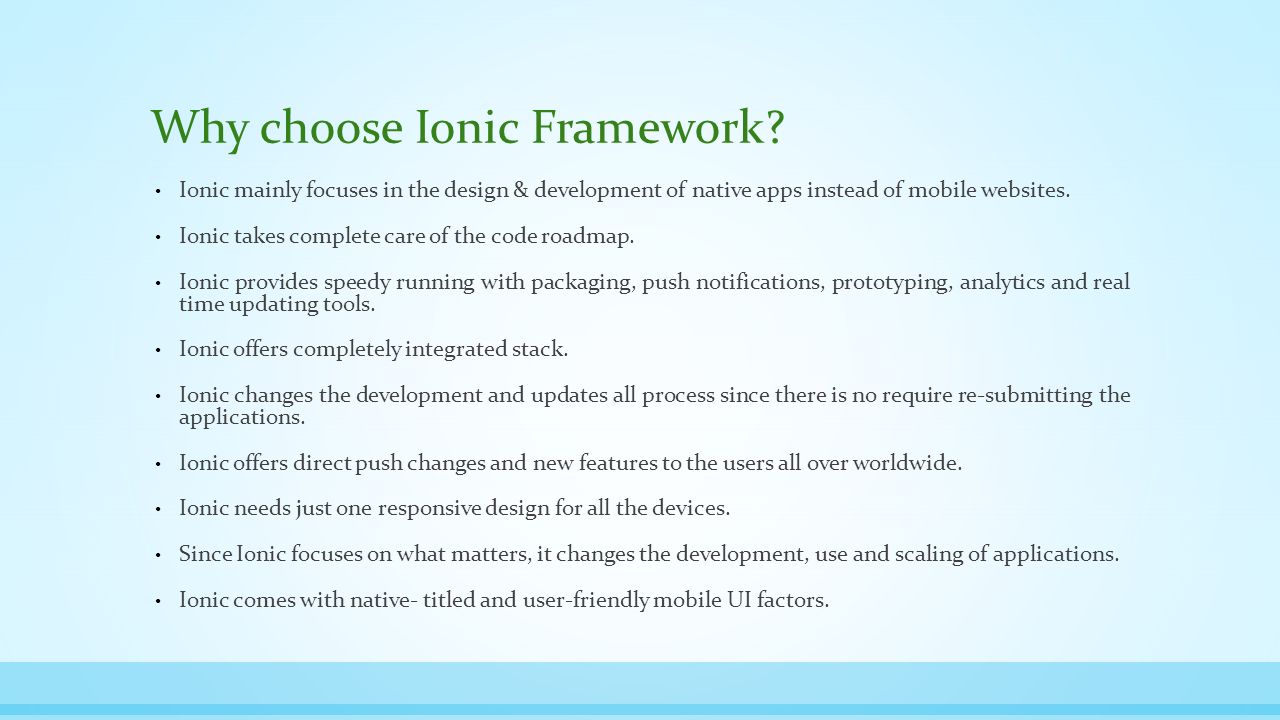 Why choose Ionic Framework?

• Ionic mainly focuses in the design & development of native apps instead of mobile websites.

• Ionic takes complete care of the code roadmap.

• Ionic provides speedy running with packaging, push notifications, prototyping, analytics and real time updating tools.

• Ionic offers completely integrated stack.

• Ionic changes the development and updates all process since there is no require re-submitting the applications.

• Ionic offers direct push changes and new features to the users all over worldwide.

• Ionic needs just one responsive design for all the devices.

• Since Ionic focuses on what matters, it changes the development, use and scaling of applications.

• Ionic comes with native- titled and user-friendly mobile UI factors.